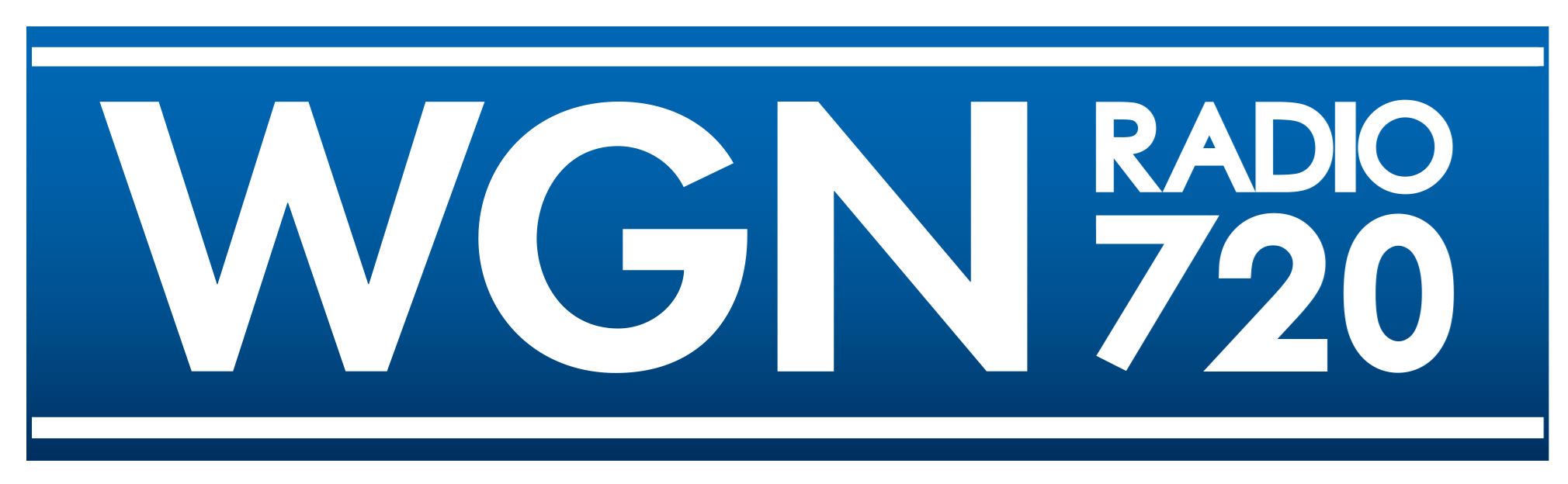 WGN RADIO 720